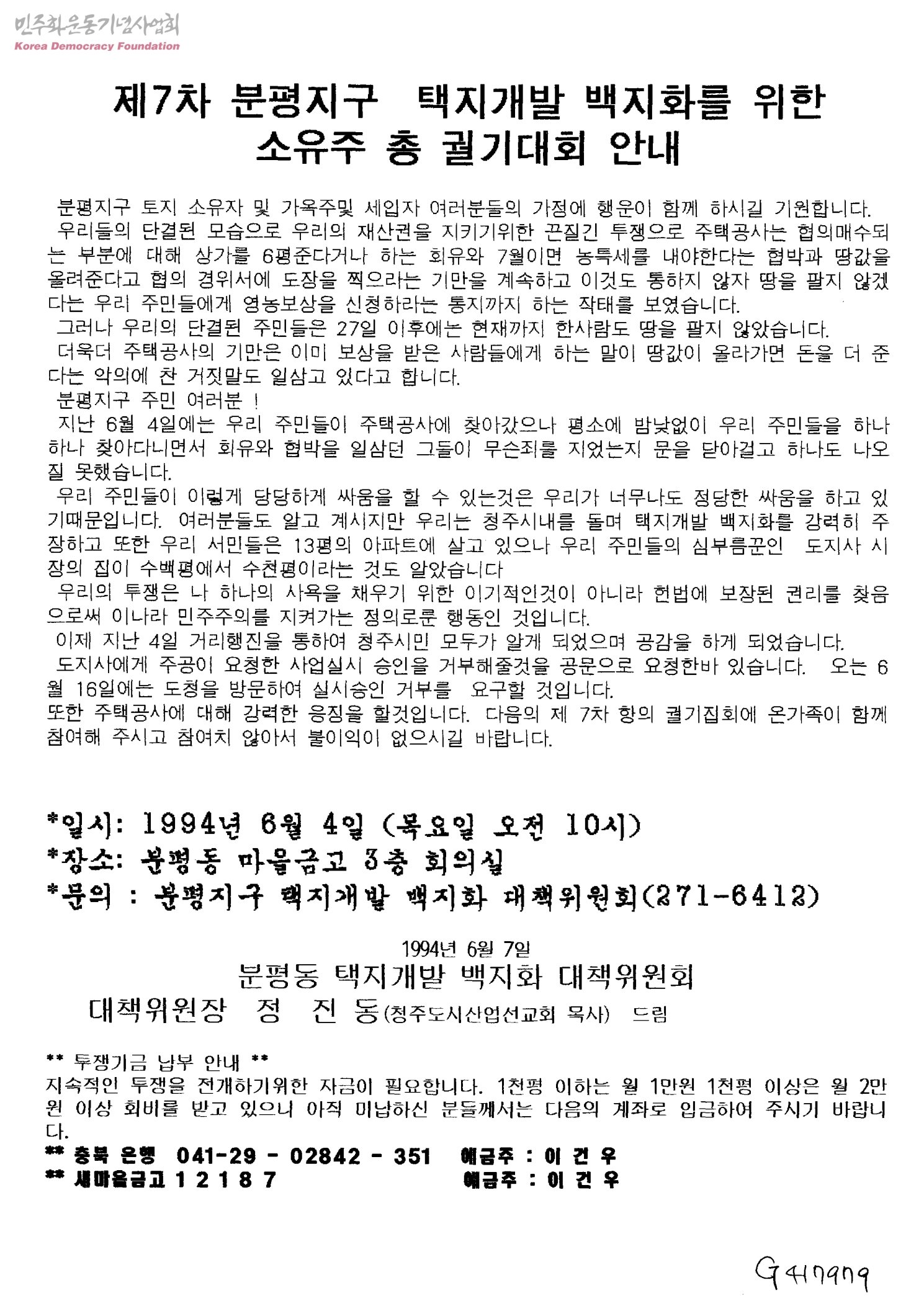 민주화운동기념사업회
Korea Democracy Foundation

제7차 분평지구 택지개발 백지화를 위한 소유주 총 궐기대회 안내

분평지구 토지 소유자 및 가옥주및 세입자 여러분들의 가정에 행운이 함께 하시길 기원합니다.
우리들의 단결된 모습으로 우리의 재산권을 지키기위한 끈질긴 투쟁으로 주택공사는 협의매수되는 부분에 대해 상가를 6평준다거나 하는 회유와 7월이면 농특세를 내야한다는 협박과 땅값을 올려준다고 협의 경위서에 도장을 찍으라는 기만을 계속하고 이것도 통하지 않자 땅을 팔지 않겠다는 우리 주민들에게 영농보상을 신청하라는 통지까지 하는 작태를 보였습니다.
그러나 우리의 단결된 주민들은 27일 이후에는 현재까지 한사람도 땅을 팔지 않았습니다.
더욱더 주택공사의 기만은 이미 보상을 받은 사람들에게 하는 말이 땅값이 올라가면 돈을 더 준다는 악의에 찬 거짓말도 일삼고 있다고 합니다.
분평지구 주민 여러분 !
지난 6월 4일에는 우리 주민들이 주택공사에 찾아갔으나 평소에 밤낮없이 우리 주민들을 하나하나 찾아다니면서 회유와 협박을 일삼던 그들이 무슨죄를 지었는지 문을 닫아걸고 하나도 나오질 못했습니다.
우리 주민들이 이렇게 당당하게 싸움을 할 수 있는것은 우리가 너무나도 정당한 싸움을 하고 있기때문입니다. 여러분들도 알고 계시지만 우리는 청주시내를 돌며 택지개발 백지화를 강력히 주장하고 또한 우리 서민들은 13평의 아파트에 살고 있으나 우리 주민들의 심부름꾼인 도지사 시장의 집이 수백평에서 수천평이라는 것도 알았습니다
우리의 투쟁은 나 하나의 사욕을 채우기 위한 이기적인것이 아니라 헌법에 보장된 권리를 찾음으로써 이나라 민주주의를 지켜가는 정의로운 행동인 것입니다.
이제 지난 4일 거리행진을 통하여 청주시민 모두가 알게 되었으며 공감을 하게 되었습니다.
도지사에게 주공이 요청한 사업실시 승인을 거부해줄것을 공문으로 요청한바 있습니다. 오는 6월 16일에는 도청을 방문하여 실시승인 거부를 요구할 것입니다.
또한 주택공사에 대해 강력한 응징을 할것입니다. 다음의 제 7차 항의 궐기집회에 온가족이 함께 참여해 주시고 참여치 않아서 불이익이 없으시길 바랍니다.

*일시: 1994년 6월 4일 (목요일 오전 10시)
*장소: 분평동 마을금고 3층 회의실
*문의 : 분평지구 택지개발 백지화 대책위원회(271-6412)

1994년 6월 7일
분평동 택지개발 백지화 대책위원회
대책위원장 정 진 동(청주도시산업선교회 목사) 드림

** 투쟁기금 납부 안내 **
지속적인 투쟁을 전개하기위한 자금이 필요합니다. 1천평 이하는 월 1만원 1천평 이상은 월 2만원 이상 회비를 받고 있으니 아직 미납하신 분들께서는 다음의 계좌로 입금하여 주시기 바랍니다.
** 충북 은행 041-29 - 02842 - 351 예금주 : 이 건 우
** 새마을금고 1 2 1 8 7 예금주 : 이 건 우

G417979